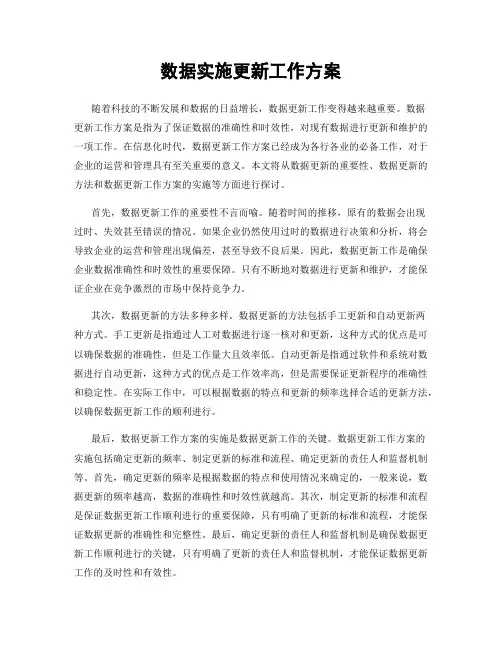 数据实施更新工作方案

随着科技的不断发展和数据的日益增长，数据更新工作变得越来越重要。数据更新工作方案是指为了保证数据的准确性和时效性，对现有数据进行更新和维护的一项工作。在信息化时代，数据更新工作方案已经成为各行各业的必备工作，对于企业的运营和管理具有至关重要的意义。本文将从数据更新的重要性、数据更新的方法和数据更新工作方案的实施等方面进行探讨。

首先，数据更新工作的重要性不言而喻。随着时间的推移，原有的数据会出现过时、失效甚至错误的情况。如果企业仍然使用过时的数据进行决策和分析，将会导致企业的运营和管理出现偏差，甚至导致不良后果。因此，数据更新工作是确保企业数据准确性和时效性的重要保障。只有不断地对数据进行更新和维护，才能保证企业在竞争激烈的市场中保持竞争力。

其次，数据更新的方法多种多样。数据更新的方法包括手工更新和自动更新两种方式。手工更新是指通过人工对数据进行逐一核对和更新，这种方式的优点是可以确保数据的准确性，但是工作量大且效率低。自动更新是指通过软件和系统对数据进行自动更新，这种方式的优点是工作效率高，但是需要保证更新程序的准确性和稳定性。在实际工作中，可以根据数据的特点和更新的频率选择合适的更新方法，以确保数据更新工作的顺利进行。

最后，数据更新工作方案的实施是数据更新工作的关键。数据更新工作方案的实施包括确定更新的频率、制定更新的标准和流程、确定更新的责任人和监督机制等。首先，确定更新的频率是根据数据的特点和使用情况来确定的，一般来说，数据更新的频率越高，数据的准确性和时效性就越高。其次，制定更新的标准和流程是保证数据更新工作顺利进行的重要保障，只有明确了更新的标准和流程，才能保证数据更新的准确性和完整性。最后，确定更新的责任人和监督机制是确保数据更新工作顺利进行的关键，只有明确了更新的责任人和监督机制，才能保证数据更新工作的及时性和有效性。